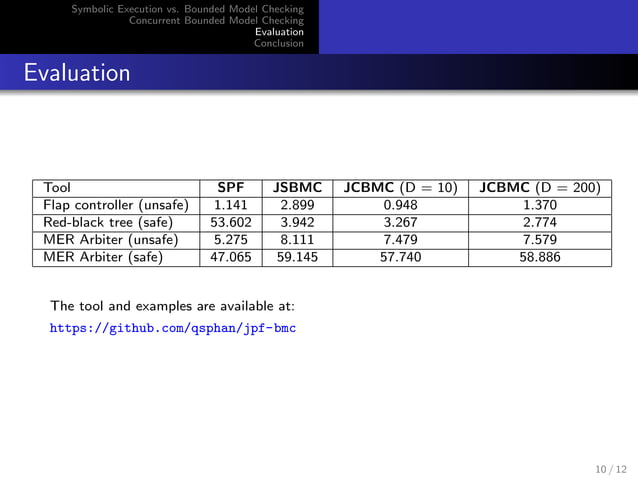 Symbolic Execution vs. Bounded Model Checking
Concurrent Bounded Model Checking
Evaluation
Conclusion

Evaluation

| Tool | SPF | JSBMC | JCBMC (D = 10) | JCBMC (D = 200) |
|---|---|---|---|---|
| Flap controller (unsafe) | 1.141 | 2.899 | 0.948 | 1.370 |
| Red-black tree (safe) | 53.602 | 3.942 | 3.267 | 2.774 |
| MER Arbiter (unsafe) | 5.275 | 8.111 | 7.479 | 7.579 |
| MER Arbiter (safe) | 47.065 | 59.145 | 57.740 | 58.886 |

The tool and examples are available at:
https://github.com/qsphan/jpf-bmc

10 / 12